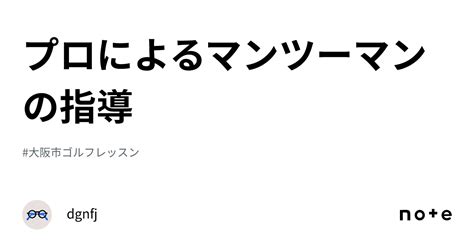 プロによるマンツーマンの指導

#大阪市ゴルフレッスン

dgnfj

note